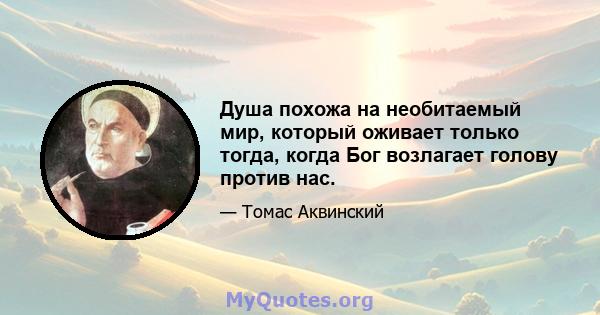 Душа похожа на необитаемый мир, который оживает только тогда, когда Бог возлагает голову против нас.

— Томас Аквинский

MyQuotes.org